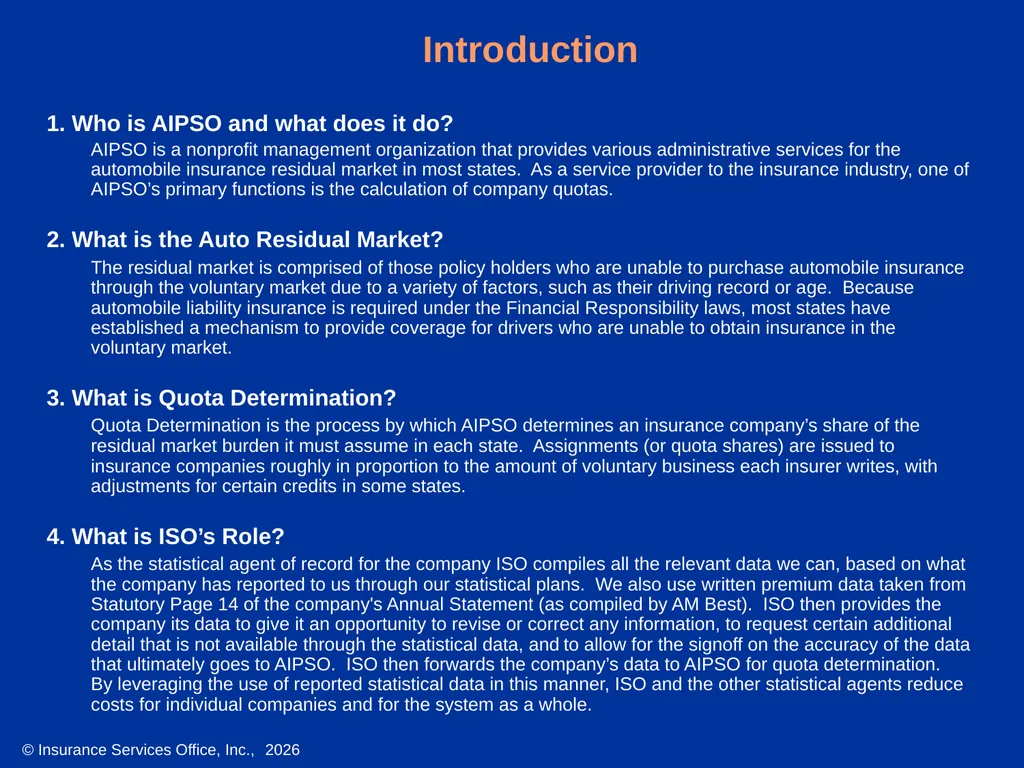 Introduction

1. Who is AIPSO and what does it do?

AIPSO is a nonprofit management organization that provides various administrative services for the automobile insurance residual market in most states. As a service provider to the insurance industry, one of AIPSO's primary functions is the calculation of company quotas.

2. What is the Auto Residual Market?

The residual market is comprised of those policy holders who are unable to purchase automobile insurance through the voluntary market due to a variety of factors, such as their driving record or age. Because automobile liability insurance is required under the Financial Responsibility laws, most states have established a mechanism to provide coverage for drivers who are unable to obtain insurance in the voluntary market.

3. What is Quota Determination?

Quota Determination is the process by which AIPSO determines an insurance company's share of the residual market burden it must assume in each state. Assignments (or quota shares) are issued to insurance companies roughly in proportion to the amount of voluntary business each insurer writes, with adjustments for certain credits in some states.

4. What is ISO's Role?

As the statistical agent of record for the company ISO compiles all the relevant data we can, based on what the company has reported to us through our statistical plans. We also use written premium data taken from Statutory Page 14 of the company's Annual Statement (as compiled by AM Best). ISO then provides the company its data to give it an opportunity to revise or correct any information, to request certain additional detail that is not available through the statistical data, and to allow for the signoff on the accuracy of the data that ultimately goes to AIPSO. ISO then forwards the company's data to AIPSO for quota determination. By leveraging the use of reported statistical data in this manner, ISO and the other statistical agents reduce costs for individual companies and for the system as a whole.

© Insurance Services Office, Inc., 2026